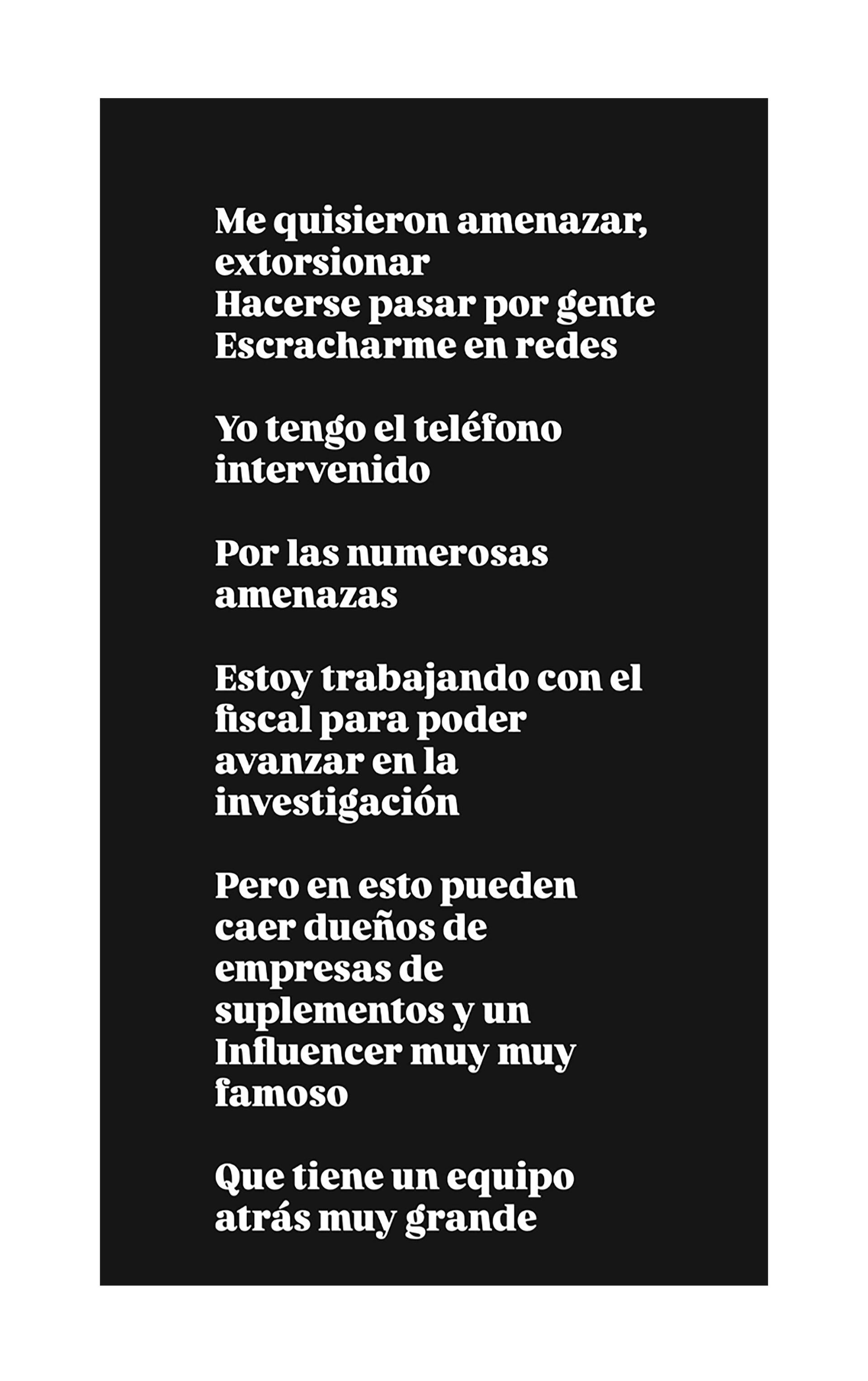 Me quisieron amenazar, extorsionar
Hacerse pasar por gente
Escracharme en redes

Yo tengo el teléfono intervenido

Por las numerosas amenazas

Estoy trabajando con el fiscal para poder avanzar en la investigación

Pero en esto pueden caer dueños de empresas de suplementos y un Influencer muy muy famoso

Que tiene un equipo atrás muy grande